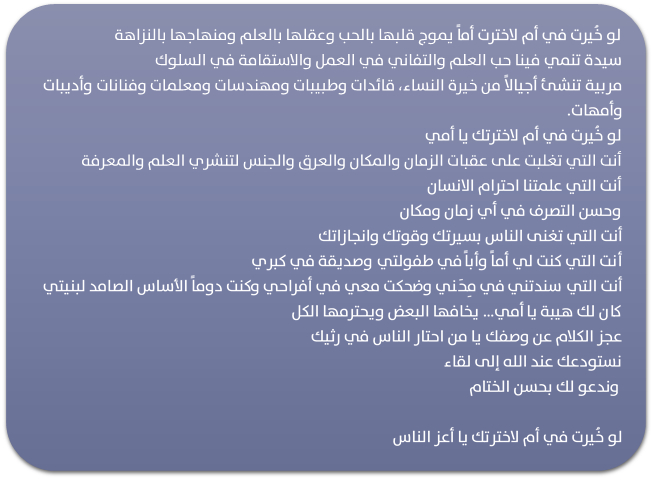 لو خُيرت في أم لاخترت أماً يموج قلبها بالحب وعقلها بالعلم ومنهاجها بالنزاهة
سيدة تنمي فينا حب العلم والتفاني في العمل والاستقامة في السلوك
مربية تنشئ أجيالاً من خيرة النساء، قائدات وطبيبات ومهندسات ومعلمات وفنانات وأديبات وأمهات.
لو خُيرت في أم لاخترتك يا أمي
أنت التي تغلبت على عقبات الزمان والمكان والعرق والجنس لتنشري العلم والمعرفة
أنت التي علمتنا احترام الانسان
وحسن التصرف في أي زمان ومكان
أنت التي تغنى الناس بسيرتك وقوتك وانجازاتك
أنت التي كنت لي أماً وأباً في طفولتي وصديقة في كبري
أنت التي سندتني في مِحَني وضحكت معي في أفراحي وكنت دوماً الأساس الصامد لبنيتي
كان لك هيبة يا أمي... يخافها البعض ويحترمها الكل
عجز الكلام عن وصفك يا من احتار الناس في رثيك
نستودعك عند الله إلى لقاء
وندعو لك بحسن الختام

لو خُيرت في أم لاخترتك يا أعز الناس